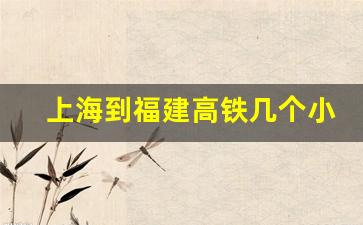 上海到福建高铁几个小